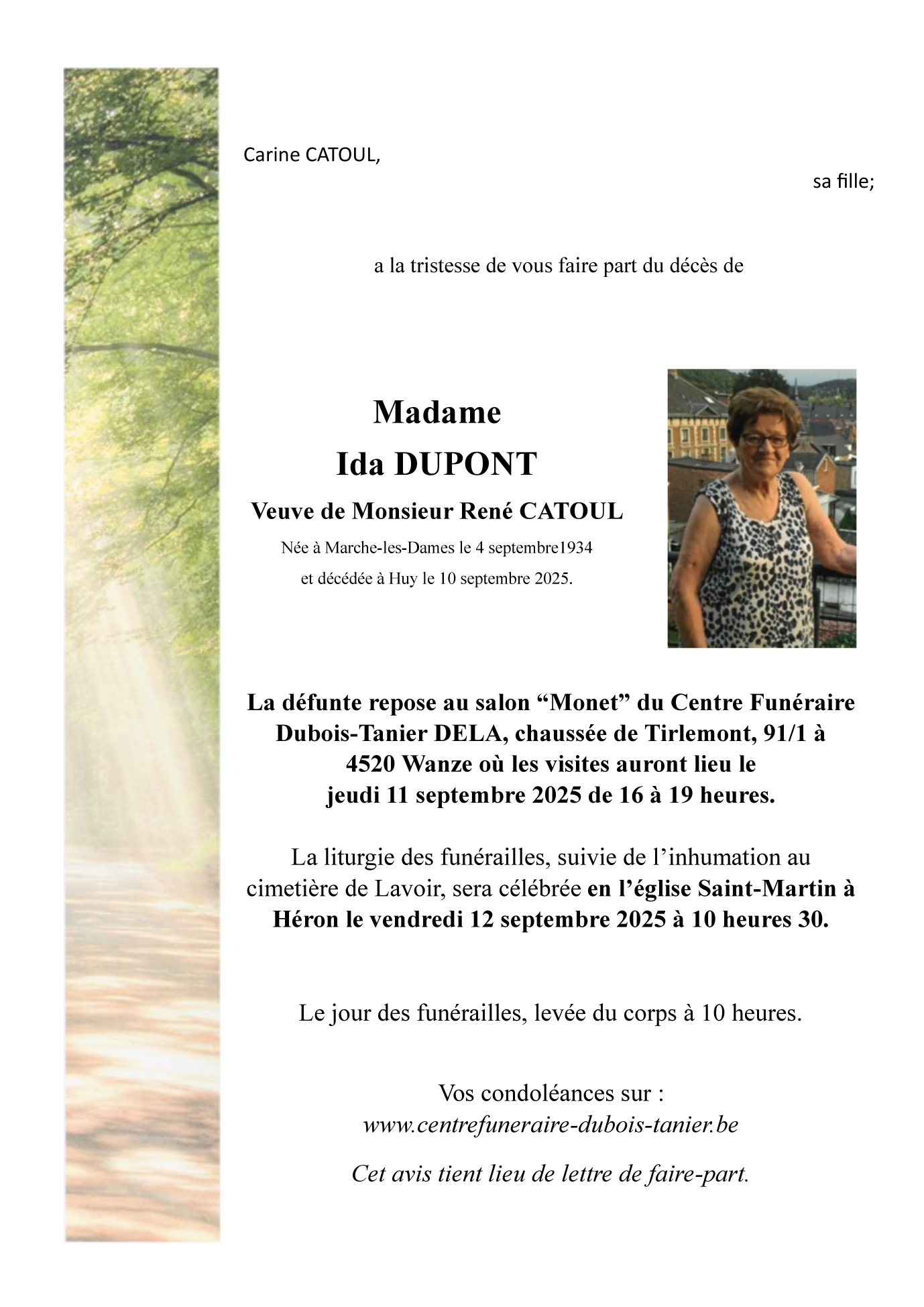 Carine CATOUL,

sa fille;

a la tristesse de vous faire part du décès de

Madame

Ida DUPONT

Veuve de Monsieur René CATOUL

Née à Marche-les-Dames le 4 septembre1934

et décédée à Huy le 10 septembre 2025.

La défunte repose au salon "Monet" du Centre Funéraire Dubois-Tanier DELA, chaussée de Tirlemont, 91/1 à 4520 Wanze où les visites auront lieu le jeudi 11 septembre 2025 de 16 à 19 heures.

La liturgie des funérailles, suivie de l'inhumation au cimetière de Lavoir, sera célébrée en l'église Saint-Martin à Héron le vendredi 12 septembre 2025 à 10 heures 30.

Le jour des funérailles, levée du corps à 10 heures.

Vos condoléances sur :
www.centrefuneraire-dubois-tanier.be

Cet avis tient lieu de lettre de faire-part.